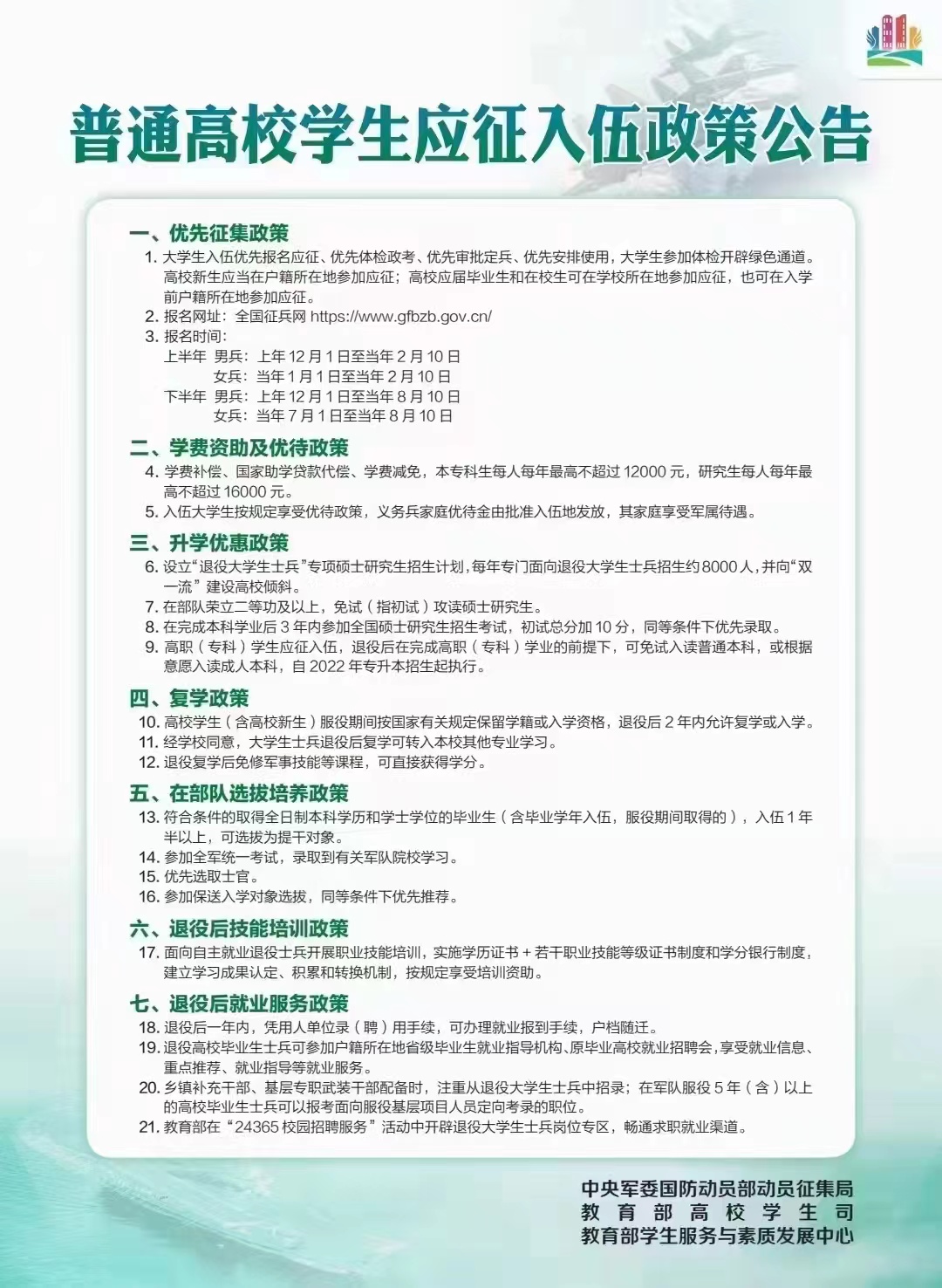 普通高校学生应征入伍政策公告

一、优先征集政策

1. 大学生入伍优先报名应征、优先体检政考、优先审批定兵、优先安排使用，大学生参加体检开辟绿色通道。高校新生应当在户籍所在地参加应征；高校应届毕业生和在校生可在学校所在地参加应征，也可在入学前户籍所在地参加应征。

2. 报名网址：全国征兵网 https://www.gfbzb.gov.cn/

3. 报名时间：

上半年 男兵：上年 12 月 1 日至当年 2 月 10 日

女兵：当年 1 月 1 日至当年 2 月 10 日

下半年 男兵：上年 12 月 1 日至当年 8 月 10 日

女兵：当年 7 月 1 日至当年 8 月 10 日

二、学费资助及优待政策

4. 学费补偿、国家助学贷款代偿、学费减免，本专科生每人每年最高不超过 12000 元，研究生每人每年最高不超过 16000 元。

5. 入伍大学生按规定享受优待政策，义务兵家庭优待金由批准入伍地发放，其家庭享受军属待遇。

三、升学优惠政策

6. 设立“退役大学生士兵”专项硕士研究生招生计划，每年专门面向退役大学生士兵招生约 8000 人，并向“双一流”建设高校倾斜。

7. 在部队荣立二等功及以上，免试（指初试）攻读硕士研究生。

8. 在完成本科学业后 3 年内参加全国硕士研究生招生考试，初试总分加 10 分，同等条件下优先录取。

9. 高职（专科）学生应征入伍，退役后在完成高职（专科）学业的前提下，可免试入读普通本科，或根据意愿入读成人本科，自 2022 年专升本招生起执行。

四、复学政策

10. 高校学生（含高校新生）服役期间按国家有关规定保留学籍或入学资格，退役后 2 年内允许复学或入学。

11. 经学校同意，大学生士兵退役后复学可转入本校其他专业学习。

12. 退役复学后免修军事技能等课程，可直接获得学分。

五、在部队选拔培养政策

13. 符合条件的取得全日制本科学历和学士学位的毕业生（含毕业学年入伍，服役期间取得的），入伍 1 年半以上，可选拔为提干对象。

14. 参加全军统一考试，录取到有关军队院校学习。

15. 优先选取士官。

16. 参加保送入学对象选拔，同等条件下优先推荐。

六、退役后技能培训政策

17. 面向自主就业退役士兵开展职业技能培训，实施学历证书 + 若干职业技能等级证书制度和学分银行制度，建立学习成果认定、积累和转换机制，按规定享受培训资助。

七、退役后就业服务政策

18. 退役后一年内，凭用人单位录（聘）用手续，可办理就业报到手续，户档随迁。

19. 退役高校毕业生士兵可参加户籍所在地省级毕业生就业指导机构、原毕业高校就业招聘会，享受就业信息、重点推荐、就业指导等就业服务。

20. 乡镇补充干部、基层专职武装干部配备时，注重从退役大学生士兵中招录；在军队服役 5 年（含）以上的高校毕业生士兵可以报考面向服役基层项目人员定向考录的职位。

21. 教育部在“24365 校园招聘服务”活动中开辟退役大学生士兵岗位专区，畅通求职就业渠道。

中央军委国防动员部动员征集局
教育部高校学生司
教育部学生服务与素质发展中心